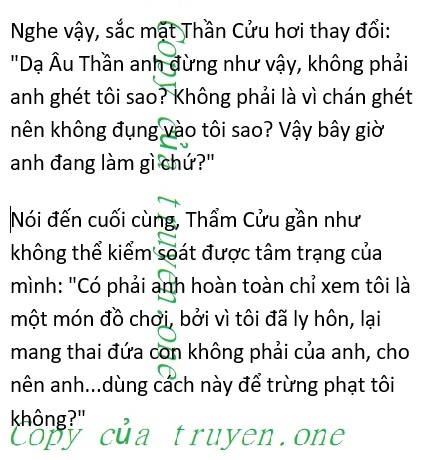 Nghe vậy, sắc mặt Thần Cửu hơi thay đổi: "Dạ Âu Thần anh đừng như vậy, không phải anh ghét tôi sao? Không phải là vì chán ghét nên không đụng vào tôi sao? Vậy bây giờ anh đang làm gì chứ?"

Nói đến cuối cùng, Thẩm Cửu gần như không thể kiểm soát được tâm trạng của mình: "Có phải anh hoàn toàn chỉ xem tôi là một món đồ chơi, bởi vì tôi đã ly hôn, lại mang thai đứa con không phải của anh, cho nên anh...dùng cách này để trừng phạt tôi không?"

Copy của truyen.one